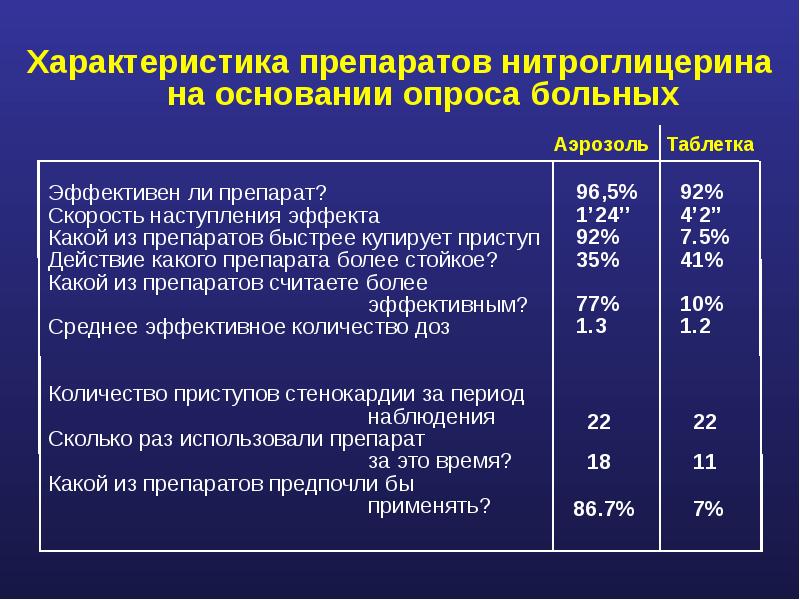 Характеристика препаратов нитроглицерина на основании опроса больных

|  | Аэрозоль | Таблетка |
|---|---|---|
| Эффективен ли препарат? | 96,5% | 92% |
| Скорость наступления эффекта | 1'24'' | 4'2" |
| Какой из препаратов быстрее купирует приступ | 92% | 7.5% |
| Действие какого препарата более стойкое? | 35% | 41% |
| Какой из препаратов считаете более эффективным? | 77% | 10% |
| Среднее эффективное количество доз | 1.3 | 1.2 |
| Количество приступов стенокардии за период наблюдения | 22 | 22 |
| Сколько раз использовали препарат за это время? | 18 | 11 |
| Какой из препаратов предпочли бы применять? | 86.7% | 7% |